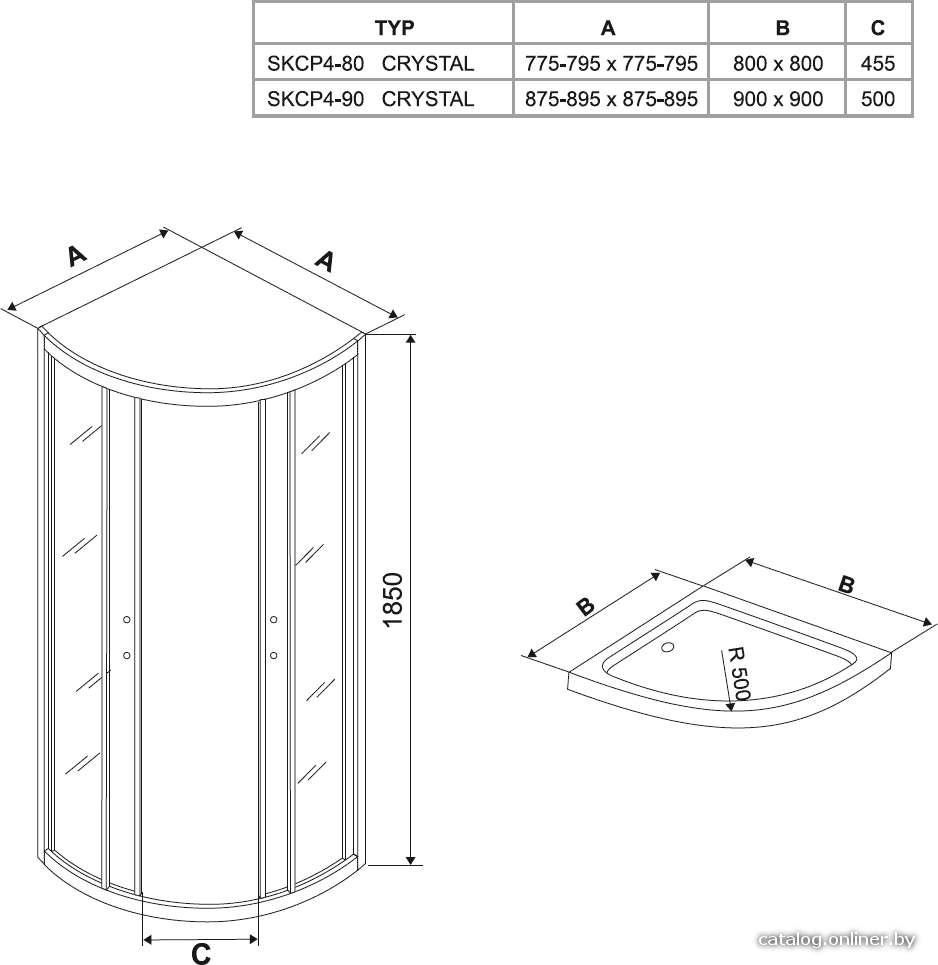 | TYP | A | B | C |
|---|---|---|---|
| SKCP4-80 CRYSTAL | 775-795 x 775-795 | 800 x 800 | 455 |
| SKCP4-90 CRYSTAL | 875-895 x 875-895 | 900 x 900 | 500 |

A

A

1850

C

B

B

R 500

catalog.onliner.by